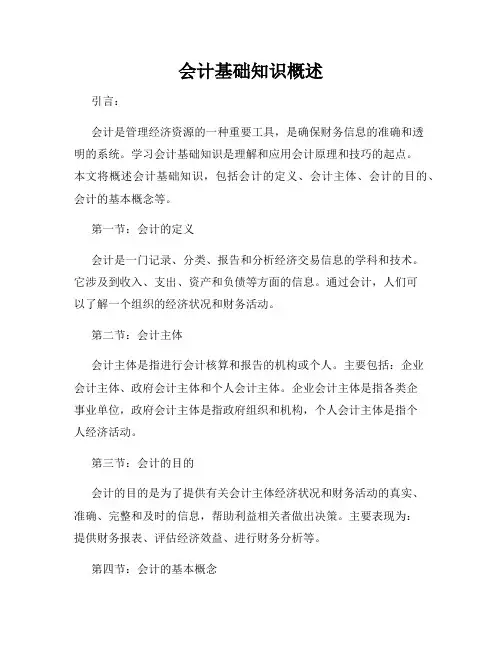 会计基础知识概述

引言：

会计是管理经济资源的一种重要工具，是确保财务信息的准确和透明的系统。学习会计基础知识是理解和应用会计原理和技巧的起点。本文将概述会计基础知识，包括会计的定义、会计主体、会计的目的、会计的基本概念等。

第一节：会计的定义

会计是一门记录、分类、报告和分析经济交易信息的学科和技术。它涉及到收入、支出、资产和负债等方面的信息。通过会计，人们可以了解一个组织的经济状况和财务活动。

第二节：会计主体

会计主体是指进行会计核算和报告的机构或个人。主要包括：企业会计主体、政府会计主体和个人会计主体。企业会计主体是指各类企事业单位，政府会计主体是指政府组织和机构，个人会计主体是指个人经济活动。

第三节：会计的目的

会计的目的是为了提供有关会计主体经济状况和财务活动的真实、准确、完整和及时的信息，帮助利益相关者做出决策。主要表现为：提供财务报表、评估经济效益、进行财务分析等。

第四节：会计的基本概念